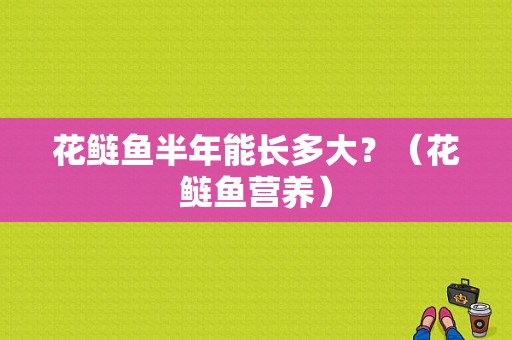 花鲢鱼半年能长多大？（花鲢鱼营养）